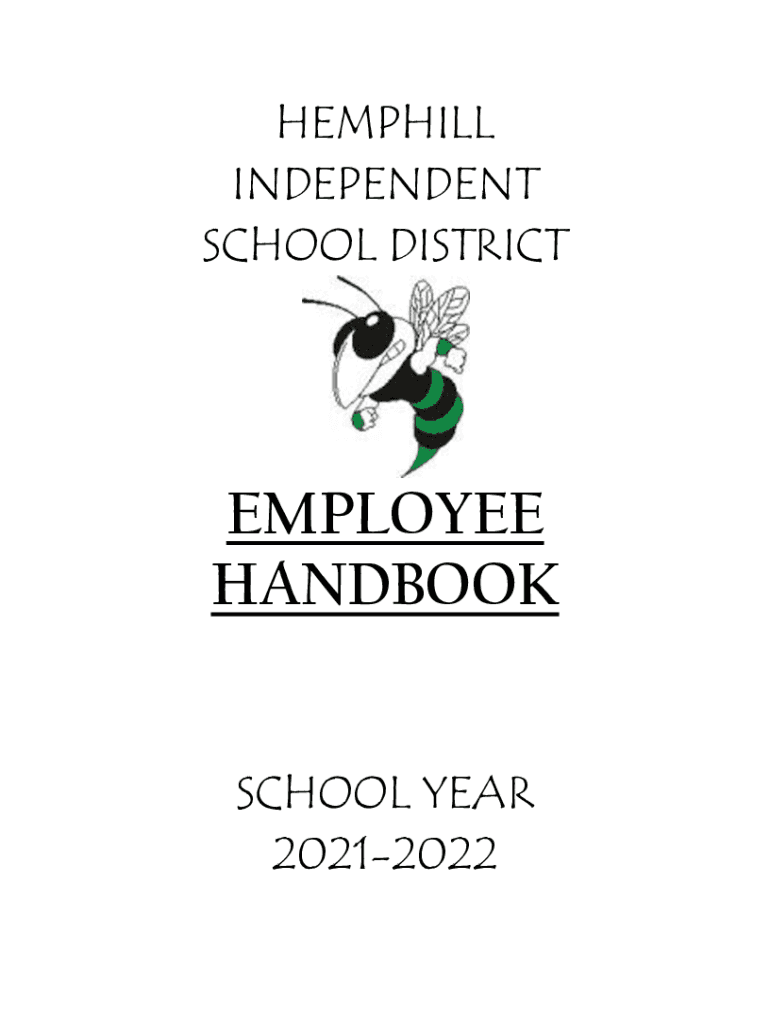 HEMPHILL INDEPENDENT SCHOOL DISTRICT

EMPLOYEE HANDBOOK

SCHOOL YEAR 2021-2022